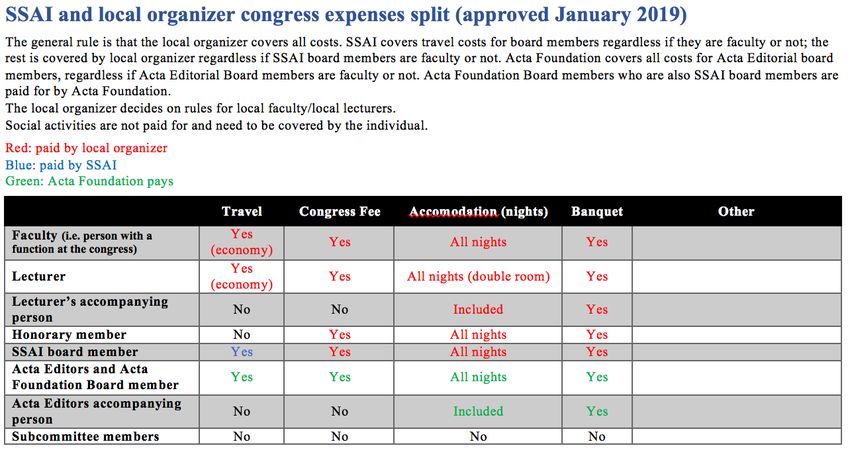 SSAI and local organizer congress expenses split (approved January 2019)

The general rule is that the local organizer covers all costs. SSAI covers travel costs for board members regardless if they are faculty or not; the rest is covered by local organizer regardless if SSAI board members are faculty or not. Acta Foundation covers all costs for Acta Editorial board members, regardless if Acta Editorial Board members are faculty or not. Acta Foundation Board members who are also SSAI board members are paid for by Acta Foundation.
The local organizer decides on rules for local faculty/local lecturers.
Social activities are not paid for and need to be covered by the individual.

Red: paid by local organizer
Blue: paid by SSAI
Green: Acta Foundation pays

| | Travel | Congress Fee | Accomodation (nights) | Banquet | Other |
|---|---|---|---|---|---|
| Faculty (i.e. person with a function at the congress) | Yes (economy) | Yes | All nights | Yes | |
| Lecturer | Yes (economy) | Yes | All nights (double room) | Yes | |
| Lecturer's accompanying person | No | No | Included | Yes | |
| Honorary member | No | Yes | All nights | Yes | |
| SSAI board member | Yes | Yes | All nights | Yes | |
| Acta Editors and Acta Foundation Board member | Yes | Yes | All nights | Yes | |
| Acta Editors accompanying person | No | No | Included | Yes | |
| Subcommittee members | No | No | No | No | |